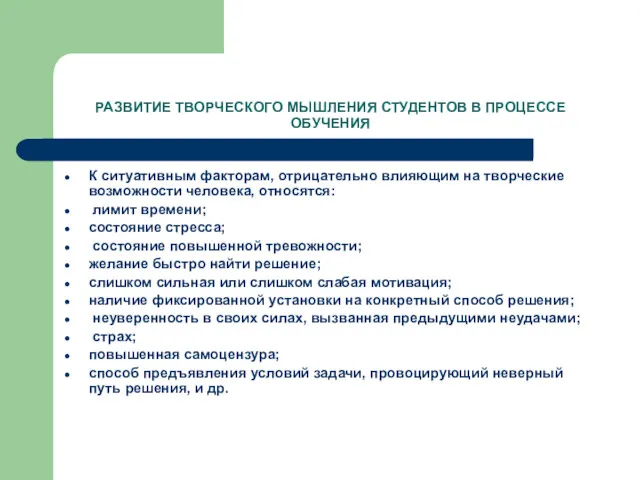 РАЗВИТИЕ ТВОРЧЕСКОГО МЫШЛЕНИЯ СТУДЕНТОВ В ПРОЦЕССЕ ОБУЧЕНИЯ

- К ситуативным факторам, отрицательно влияющим на творческие возможности человека, относятся:
- лимит времени;
- состояние стресса;
- состояние повышенной тревожности;
- желание быстро найти решение;
- слишком сильная или слишком слабая мотивация;
- наличие фиксированной установки на конкретный способ решения;
- неуверенность в своих силах, вызванная предыдущими неудачами;
- страх;
- повышенная самоцензура;
- способ предъявления условий задачи, провоцирующий неверный путь решения, и др.